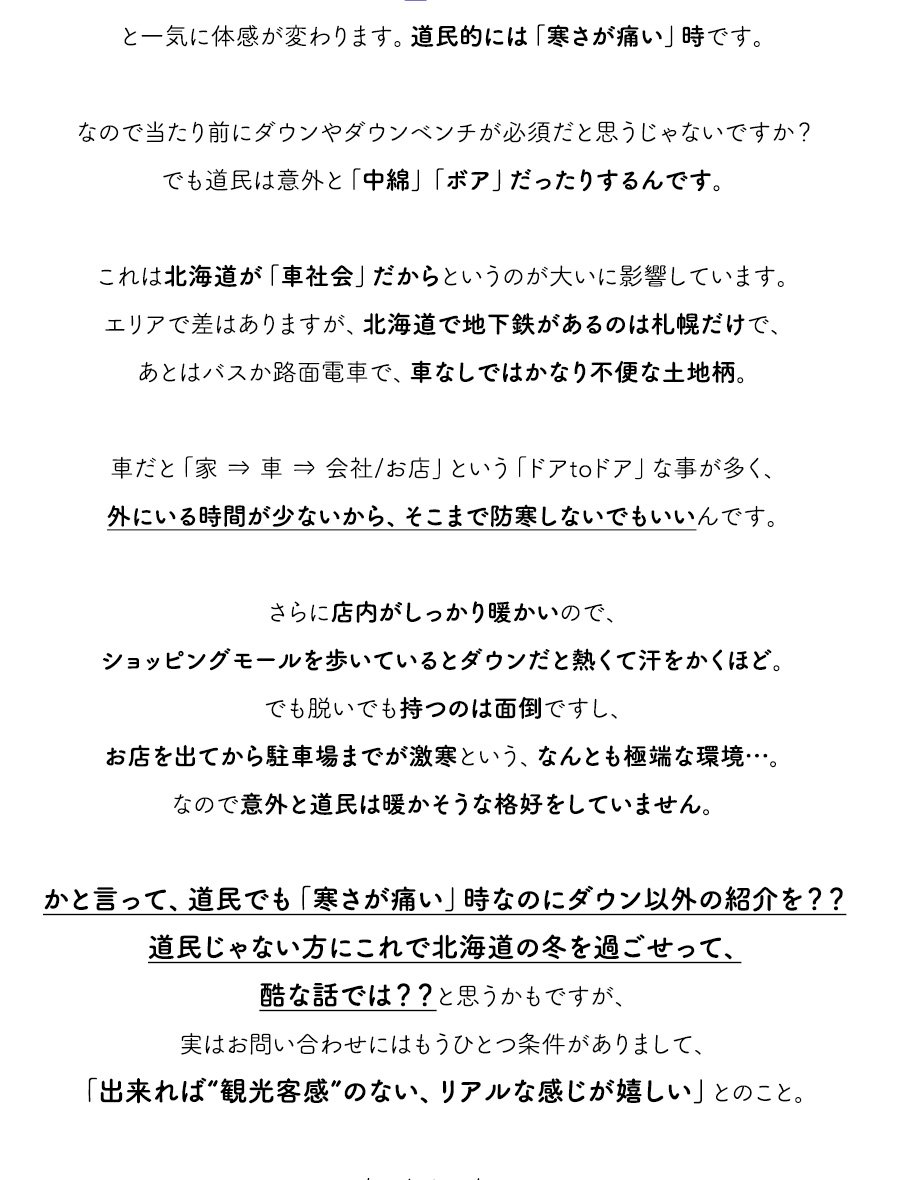 と一気に体感が変わります。道民的には「寒さが痛い」時です。

なので当たり前にダウンやダウンベンチが必須だと思うじゃないですか？
でも道民は意外と「中綿」「ボア」だったりするんです。

これは北海道が「車社会」だからというのが大いに影響しています。
エリアで差はありますが、北海道で地下鉄があるのは札幌だけで、
あとはバスか路面電車で、車なしではかなり不便な土地柄。

車だと「家 ⇒ 車 ⇒ 会社/お店」という「ドアtoドア」な事が多く、
外にいる時間が少ないから、そこまで防寒しないでもいいんです。

さらに店内がしっかり暖かいので、
ショッピングモールを歩いているとダウンだと熱くて汗をかくほど。
でも脱いでも持つのは面倒ですし、
お店を出てから駐車場までが激寒という、なんとも極端な環境…。
なので意外と道民は暖かそうな格好をしていません。

かと言って、道民でも「寒さが痛い」時なのにダウン以外の紹介を？？
道民じゃない方にこれで北海道の冬を過ごせって、
酷な話では？？と思うかもですが、
実はお問い合わせにはもうひとつ条件がありまして、
「出来れば“観光客感”のない、リアルな感じが嬉しい」とのこと。